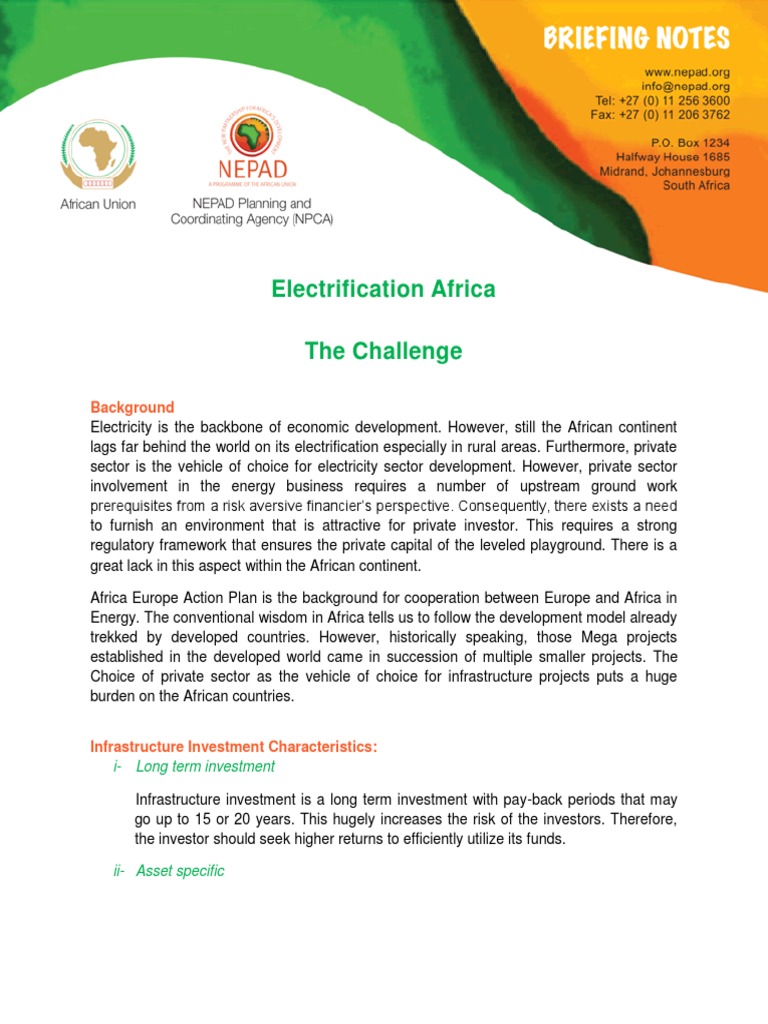 BRIEFING NOTES

www.nepad.org
info@nepad.org
Tel: +27 (0) 11 256 3600
Fax: +27 (0) 11 206 3762

P.O. Box 1234
Halfway House 1685
Midrand, Johannesburg
South Africa

African Union

NEPAD
A PROGRAMME OF THE AFRICAN UNION

NEPAD Planning and Coordinating Agency (NPCA)

Electrification Africa

The Challenge

Background
Electricity is the backbone of economic development. However, still the African continent lags far behind the world on its electrification especially in rural areas. Furthermore, private sector is the vehicle of choice for electricity sector development. However, private sector involvement in the energy business requires a number of upstream ground work prerequisites from a risk aversive financier's perspective. Consequently, there exists a need to furnish an environment that is attractive for private investor. This requires a strong regulatory framework that ensures the private capital of the leveled playground. There is a great lack in this aspect within the African continent.

Africa Europe Action Plan is the background for cooperation between Europe and Africa in Energy. The conventional wisdom in Africa tells us to follow the development model already trekked by developed countries. However, historically speaking, those Mega projects established in the developed world came in succession of multiple smaller projects. The Choice of private sector as the vehicle of choice for infrastructure projects puts a huge burden on the African countries.

Infrastructure Investment Characteristics:
i- Long term investment

Infrastructure investment is a long term investment with pay-back periods that may go up to 15 or 20 years. This hugely increases the risk of the investors. Therefore, the investor should seek higher returns to efficiently utilize its funds.

ii- Asset specific